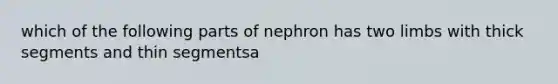 which of the following parts of nephron has two limbs with thick segments and thin segmentsa